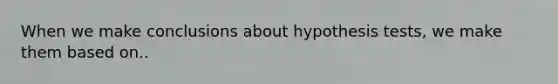 When we make conclusions about hypothesis tests, we make them based on..